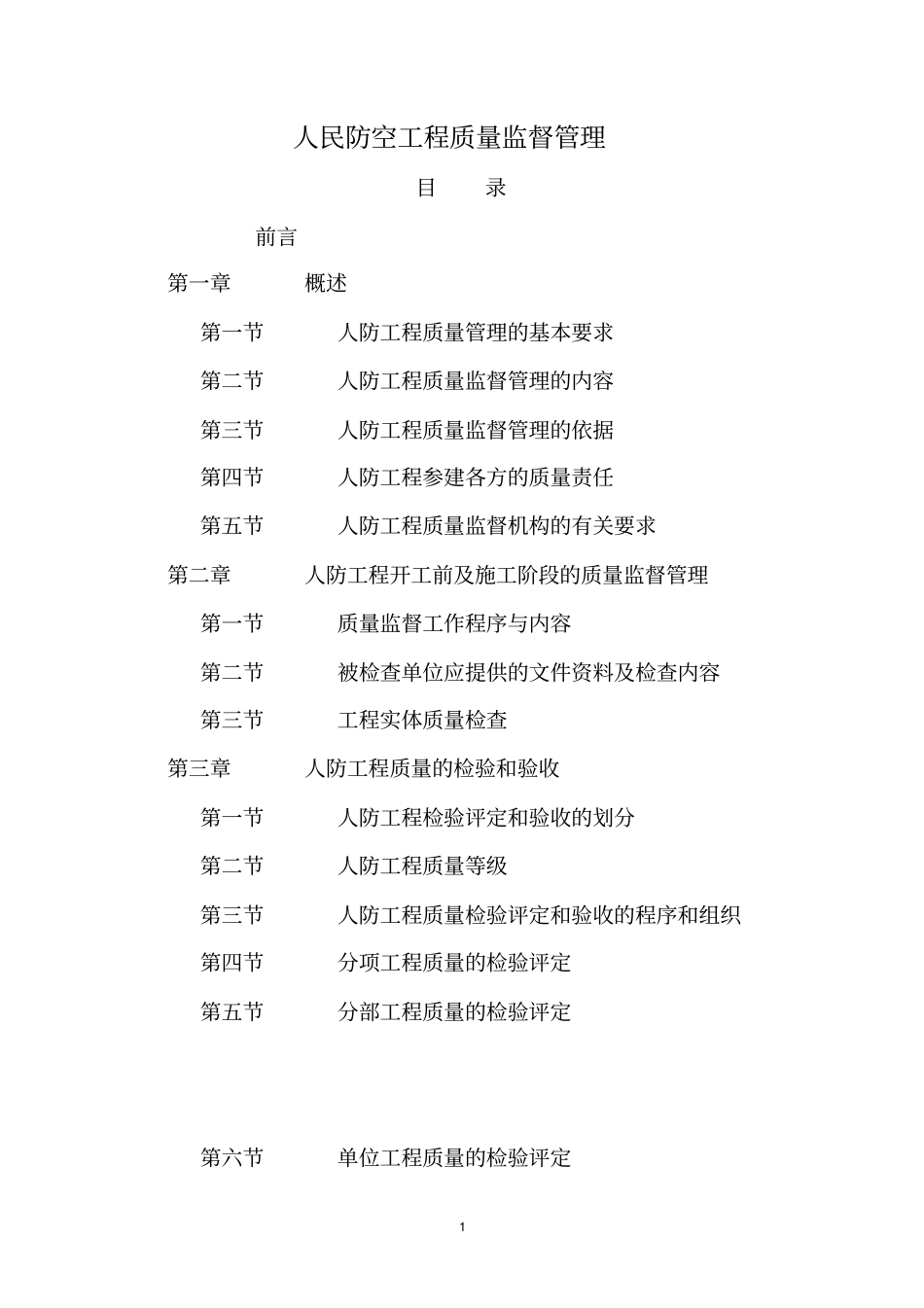 人民防空工程质量监督管理

目　录

前言

第一章　概述

第一节　人防工程质量管理的基本要求

第二节　人防工程质量监督管理的内容

第三节　人防工程质量监督管理的依据

第四节　人防工程参建各方的质量责任

第五节　人防工程质量监督机构的有关要求

第二章　人防工程开工前及施工阶段的质量监督管理

第一节　质量监督工作程序与内容

第二节　被检查单位应提供的文件资料及检查内容

第三节　工程实体质量检查

第三章　人防工程质量的检验和验收

第一节　人防工程检验评定和验收的划分

第二节　人防工程质量等级

第三节　人防工程质量检验评定和验收的程序和组织

第四节　分项工程质量的检验评定

第五节　分部工程质量的检验评定

第六节　单位工程质量的检验评定

1